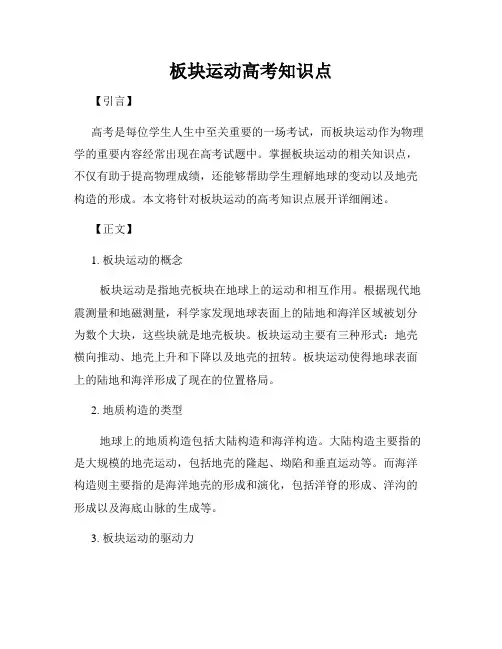 板块运动高考知识点

【引言】

高考是每位学生人生中至关重要的一场考试，而板块运动作为物理学的重要内容经常出现在高考试题中。掌握板块运动的相关知识点，不仅有助于提高物理成绩，还能够帮助学生理解地球的变动以及地壳构造的形成。本文将针对板块运动的高考知识点展开详细阐述。

【正文】

1. 板块运动的概念

板块运动是指地壳板块在地球上的运动和相互作用。根据现代地震测量和地磁测量，科学家发现地球表面上的陆地和海洋区域被划分为数个大块，这些块就是地壳板块。板块运动主要有三种形式：地壳横向推动、地壳上升和下降以及地壳的扭转。板块运动使得地球表面上的陆地和海洋形成了现在的位置格局。

2. 地质构造的类型

地球上的地质构造包括大陆构造和海洋构造。大陆构造主要指的是大规模的地壳运动，包括地壳的隆起、坳陷和垂直运动等。而海洋构造则主要指的是海洋地壳的形成和演化，包括洋脊的形成、洋沟的形成以及海底山脉的生成等。

3. 板块运动的驱动力